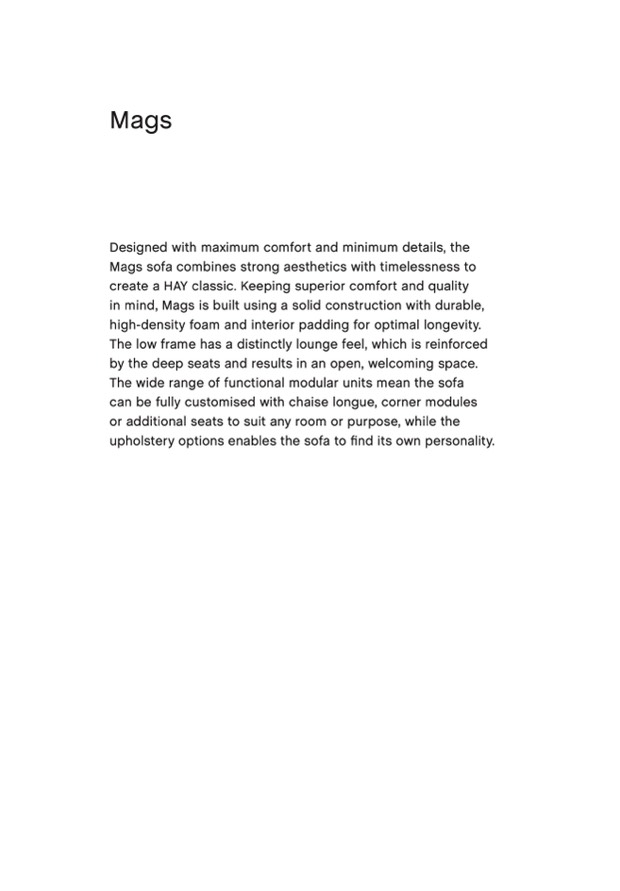 Mags

Designed with maximum comfort and minimum details, the Mags sofa combines strong aesthetics with timelessness to create a HAY classic. Keeping superior comfort and quality in mind, Mags is built using a solid construction with durable, high-density foam and interior padding for optimal longevity. The low frame has a distinctly lounge feel, which is reinforced by the deep seats and results in an open, welcoming space. The wide range of functional modular units mean the sofa can be fully customised with chaise longue, corner modules or additional seats to suit any room or purpose, while the upholstery options enables the sofa to find its own personality.